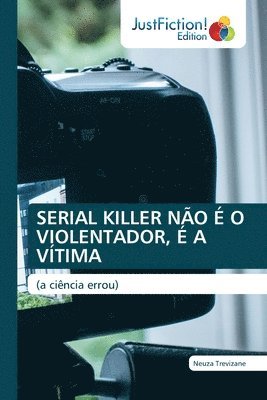 JustFiction!
Edition

AF-ON

SERIAL KILLER NÃO É O VIOLENTADOR, É A VÍTIMA

(a ciência errou)

Neuza Trevizane